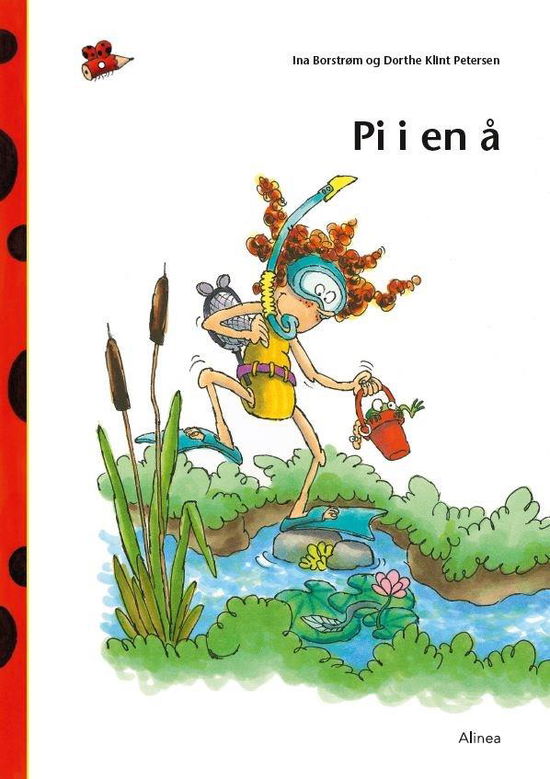 Ina Borstrøm og Dorthe Klint Petersen

Pi i en å

Alinea